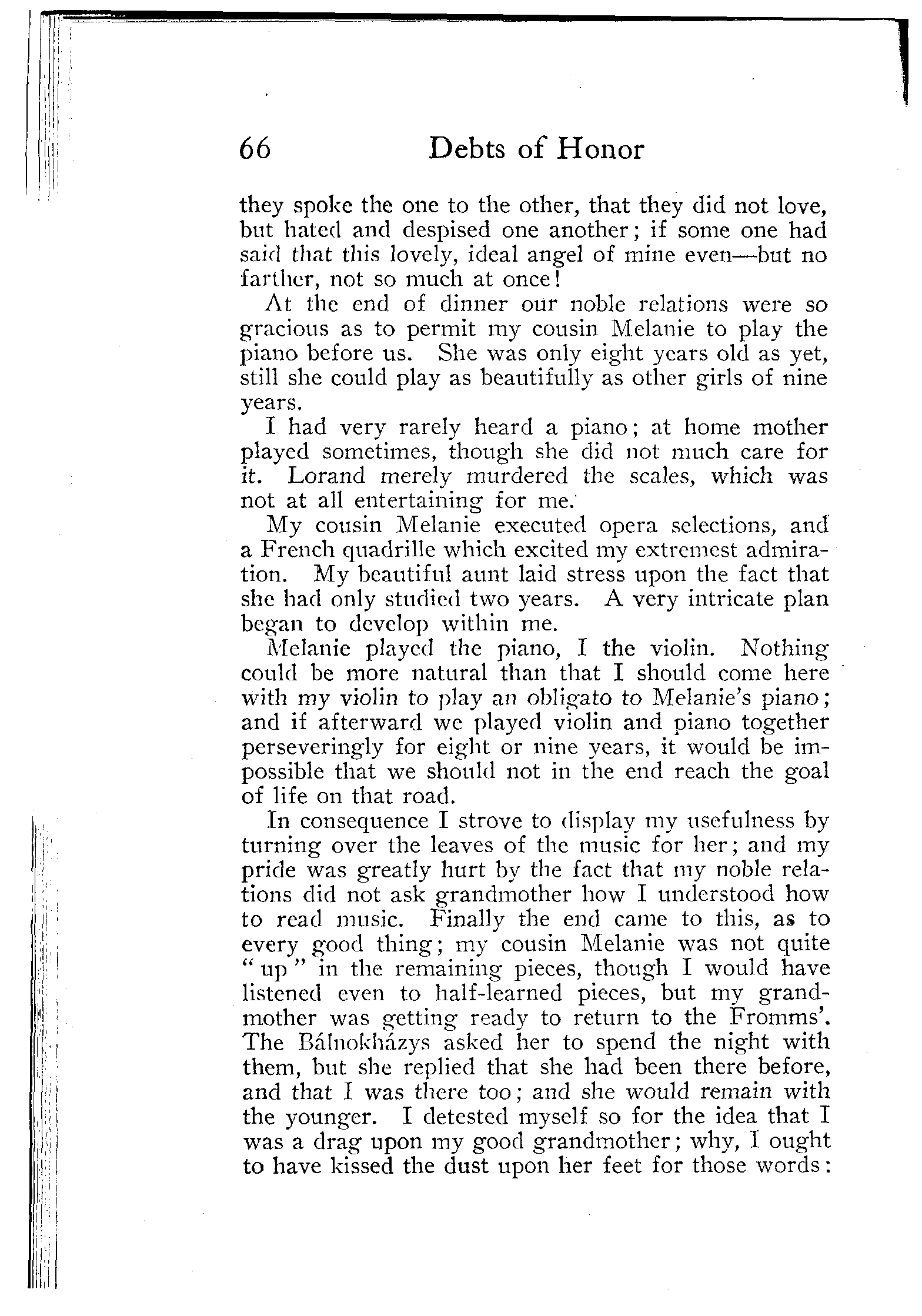 66 Debts of Honor

they spoke the one to the other, that they did not love, but hated and despised one another; if some one had said that this lovely, ideal angel of mine even—but no farther, not so much at once!

At the end of dinner our noble relations were so gracious as to permit my cousin Melanie to play the piano before us. She was only eight years old as yet, still she could play as beautifully as other girls of nine years.

I had very rarely heard a piano; at home mother played sometimes, though she did not much care for it. Lorand merely murdered the scales, which was not at all entertaining for me.

My cousin Melanie executed opera selections, and a French quadrille which excited my extremest admiration. My beautiful aunt laid stress upon the fact that she had only studied two years. A very intricate plan began to develop within me.

Melanie played the piano, I the violin. Nothing could be more natural than that I should come here with my violin to play an obligato to Melanie's piano; and if afterward we played violin and piano together perseveringly for eight or nine years, it would be impossible that we should not in the end reach the goal of life on that road.

In consequence I strove to display my usefulness by turning over the leaves of the music for her; and my pride was greatly hurt by the fact that my noble relations did not ask grandmother how I understood how to read music. Finally the end came to this, as to every good thing; my cousin Melanie was not quite "up" in the remaining pieces, though I would have listened even to half-learned pieces, but my grandmother was getting ready to return to the Fromms'. The Bálnokházys asked her to spend the night with them, but she replied that she had been there before, and that I was there too; and she would remain with the younger. I detested myself so for the idea that I was a drag upon my good grandmother; why, I ought to have kissed the dust upon her feet for those words: